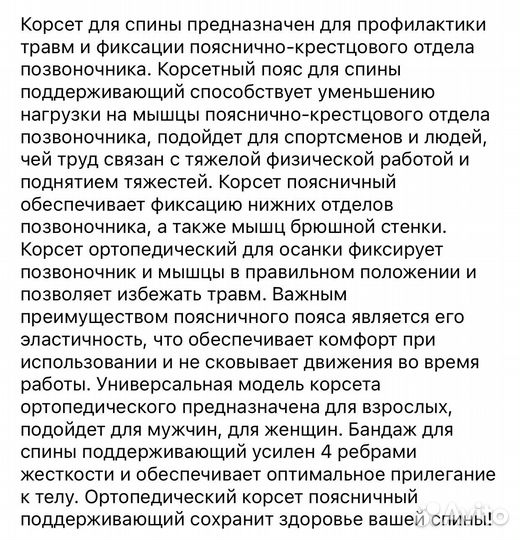 Корсет для спины предназначен для профилактики травм и фиксации пояснично-крестцового отдела позвоночника. Корсетный пояс для спины поддерживающий способствует уменьшению нагрузки на мышцы пояснично-крестцового отдела позвоночника, подойдет для спортсменов и людей, чей труд связан с тяжелой физической работой и поднятием тяжестей. Корсет поясничный обеспечивает фиксацию нижних отделов позвоночника, а также мышц брюшной стенки. Корсет ортопедический для осанки фиксирует позвоночник и мышцы в правильном положении и позволяет избежать травм. Важным преимуществом поясничного пояса является его эластичность, что обеспечивает комфорт при использовании и не сковывает движения во время работы. Универсальная модель корсета ортопедического предназначена для взрослых, подойдет для мужчин, для женщин. Бандаж для спины поддерживающий усилен 4 ребрами жесткости и обеспечивает оптимальное прилегание к телу. Ортопедический корсет поясничный поддерживающий сохранит здоровье вашей спины!

Avito